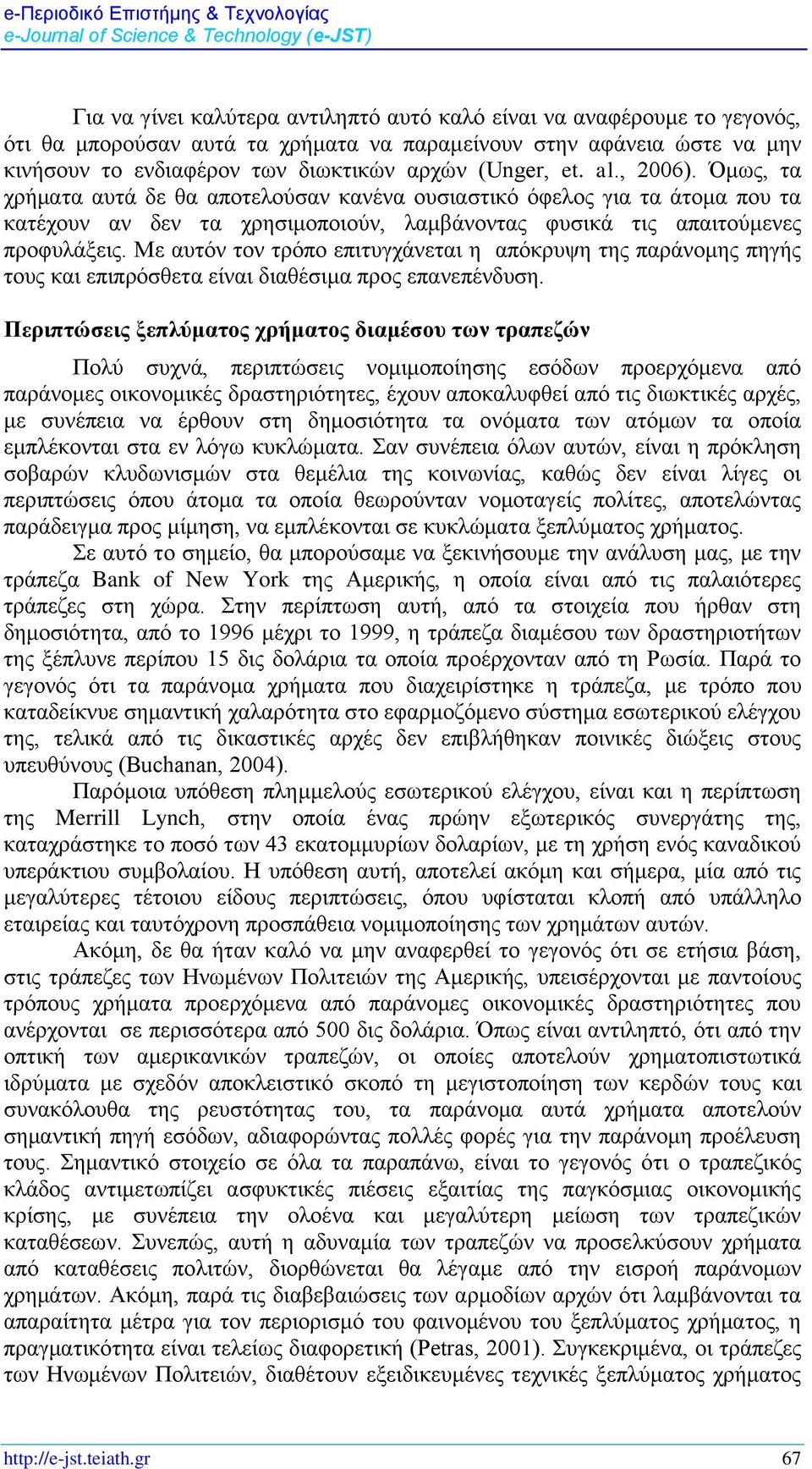 e-Περιοδικό Επιστήμης & Τεχνολογίας
e-Journal of Science & Technology (e-JST)

Για να γίνει καλύτερα αντιληπτό αυτό καλό είναι να αναφέρουμε το γεγονός, ότι θα μπορούσαν αυτά τα χρήματα να παραμείνουν στην αφάνεια ώστε να μην κινήσουν το ενδιαφέρον των διωκτικών αρχών (Unger, et. al., 2006). Όμως, τα χρήματα αυτά δε θα αποτελούσαν κανένα ουσιαστικό όφελος για τα άτομα που τα κατέχουν αν δεν τα χρησιμοποιούν, λαμβάνοντας φυσικά τις απαιτούμενες προφυλάξεις. Με αυτόν τον τρόπο επιτυγχάνεται η απόκρυψη της παράνομης πηγής τους και επιπρόσθετα είναι διαθέσιμα προς επανεπένδυση.

Περιπτώσεις ξεπλύματος χρήματος διαμέσου των τραπεζών

Πολύ συχνά, περιπτώσεις νομιμοποίησης εσόδων προερχόμενα από παράνομες οικονομικές δραστηριότητες, έχουν αποκαλυφθεί από τις διωκτικές αρχές, με συνέπεια να έρθουν στη δημοσιότητα τα ονόματα των ατόμων τα οποία εμπλέκονται στα εν λόγω κυκλώματα. Σαν συνέπεια όλων αυτών, είναι η πρόκληση σοβαρών κλυδωνισμών στα θεμέλια της κοινωνίας, καθώς δεν είναι λίγες οι περιπτώσεις όπου άτομα τα οποία θεωρούνταν νομοταγείς πολίτες, αποτελώντας παράδειγμα προς μίμηση, να εμπλέκονται σε κυκλώματα ξεπλύματος χρήματος.

Σε αυτό το σημείο, θα μπορούσαμε να ξεκινήσουμε την ανάλυση μας, με την τράπεζα Bank of New York της Αμερικής, η οποία είναι από τις παλαιότερες τράπεζες στη χώρα. Στην περίπτωση αυτή, από τα στοιχεία που ήρθαν στη δημοσιότητα, από το 1996 μέχρι το 1999, η τράπεζα διαμέσου των δραστηριοτήτων της ξέπλυνε περίπου 15 δις δολάρια τα οποία προέρχονταν από τη Ρωσία. Παρά το γεγονός ότι τα παράνομα χρήματα που διαχειρίστηκε η τράπεζα, με τρόπο που καταδείκνυε σημαντική χαλαρότητα στο εφαρμοζόμενο σύστημα εσωτερικού ελέγχου της, τελικά από τις δικαστικές αρχές δεν επιβλήθηκαν ποινικές διώξεις στους υπευθύνους (Buchanan, 2004).

Παρόμοια υπόθεση πλημμελούς εσωτερικού ελέγχου, είναι και η περίπτωση της Merrill Lynch, στην οποία ένας πρώην εξωτερικός συνεργάτης της, καταχράστηκε το ποσό των 43 εκατομμυρίων δολαρίων, με τη χρήση ενός καναδικού υπεράκτιου συμβολαίου. Η υπόθεση αυτή, αποτελεί ακόμη και σήμερα, μία από τις μεγαλύτερες τέτοιου είδους περιπτώσεις, όπου υφίσταται κλοπή από υπάλληλο εταιρείας και ταυτόχρονη προσπάθεια νομιμοποίησης των χρημάτων αυτών.

Ακόμη, δε θα ήταν καλό να μην αναφερθεί το γεγονός ότι σε ετήσια βάση, στις τράπεζες των Ηνωμένων Πολιτειών της Αμερικής, υπεισέρχονται με παντοίους τρόπους χρήματα προερχόμενα από παράνομες οικονομικές δραστηριότητες που ανέρχονται σε περισσότερα από 500 δις δολάρια. Όπως είναι αντιληπτό, ότι από την οπτική των αμερικανικών τραπεζών, οι οποίες αποτελούν χρηματοπιστωτικά ιδρύματα με σχεδόν αποκλειστικό σκοπό τη μεγιστοποίηση των κερδών τους και συνακόλουθα της ρευστότητας του, τα παράνομα αυτά χρήματα αποτελούν σημαντική πηγή εσόδων, αδιαφορώντας πολλές φορές για την παράνομη προέλευση τους. Σημαντικό στοιχείο σε όλα τα παραπάνω, είναι το γεγονός ότι ο τραπεζικός κλάδος αντιμετωπίζει ασφυκτικές πιέσεις εξαιτίας της παγκόσμιας οικονομικής κρίσης, με συνέπεια την ολοένα και μεγαλύτερη μείωση των τραπεζικών καταθέσεων. Συνεπώς, αυτή η αδυναμία των τραπεζών να προσελκύσουν χρήματα από καταθέσεις πολιτών, διορθώνεται θα λέγαμε από την εισροή παράνομων χρημάτων. Ακόμη, παρά τις διαβεβαιώσεις των αρμοδίων αρχών ότι λαμβάνονται τα απαραίτητα μέτρα για τον περιορισμό του φαινομένου του ξεπλύματος χρήματος, η πραγματικότητα είναι τελείως διαφορετική (Petras, 2001). Συγκεκριμένα, οι τράπεζες των Ηνωμένων Πολιτειών, διαθέτουν εξειδικευμένες τεχνικές ξεπλύματος χρήματος

http://e-jst.teiath.gr 67